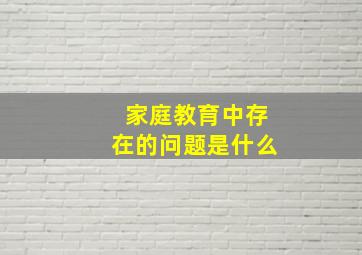 家庭教育中存在的问题是什么